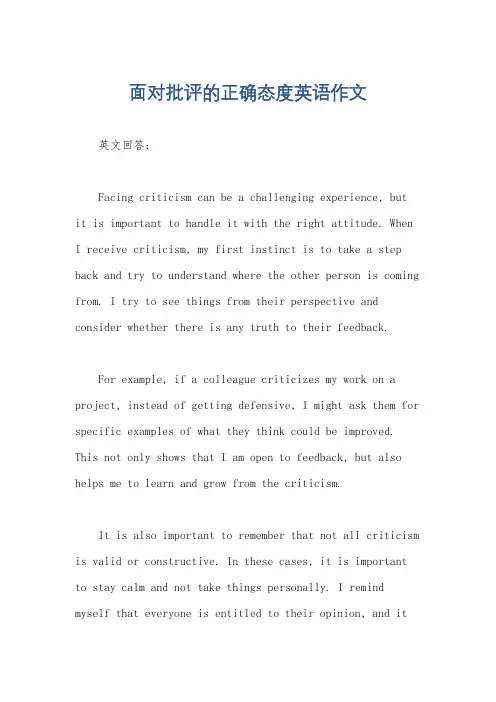 面对批评的正确态度英语作文

英文回答：

Facing criticism can be a challenging experience, but it is important to handle it with the right attitude. When I receive criticism, my first instinct is to take a step back and try to understand where the other person is coming from. I try to see things from their perspective and consider whether there is any truth to their feedback.

For example, if a colleague criticizes my work on a project, instead of getting defensive, I might ask them for specific examples of what they think could be improved. This not only shows that I am open to feedback, but also helps me to learn and grow from the criticism.

It is also important to remember that not all criticism is valid or constructive. In these cases, it is important to stay calm and not take things personally. I remind myself that everyone is entitled to their opinion, and it